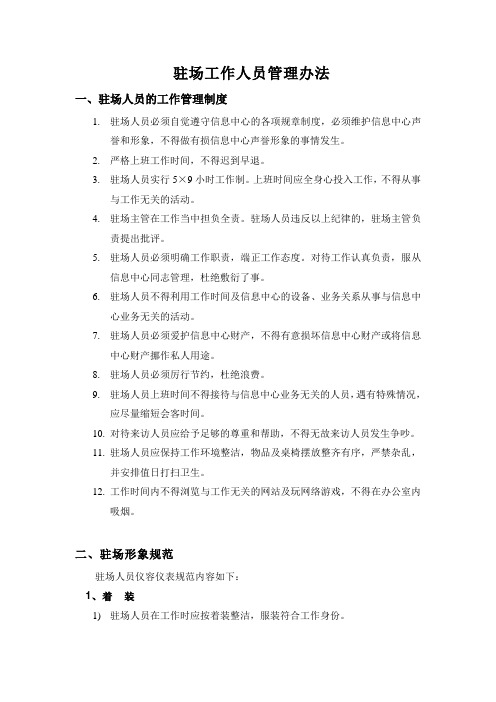 驻场工作人员管理办法

一、驻场人员的工作管理制度

1. 驻场人员必须自觉遵守信息中心的各项规章制度，必须维护信息中心声誉和形象，不得做有损信息中心声誉形象的事情发生。

2. 严格上班工作时间，不得迟到早退。

3. 驻场人员实行 5×9 小时工作制。上班时间应全身心投入工作，不得从事与工作无关的活动。

4. 驻场主管在工作当中担负全责。驻场人员违反以上纪律的，驻场主管负责提出批评。

5. 驻场人员必须明确工作职责，端正工作态度。对待工作认真负责，服从信息中心同志管理，杜绝敷衍了事。

6. 驻场人员不得利用工作时间及信息中心的设备、业务关系从事与信息中心业务无关的活动。

7. 驻场人员必须爱护信息中心财产，不得有意损坏信息中心财产或将信息中心财产挪作私人用途。

8. 驻场人员必须厉行节约，杜绝浪费。

9. 驻场人员上班时间不得接待与信息中心业务无关的人员，遇有特殊情况，应尽量缩短会客时间。

10. 对待来访人员应给予足够的尊重和帮助，不得无故来访人员发生争吵。

11. 驻场人员应保持工作环境整洁，物品及桌椅摆放整齐有序，严禁杂乱，并安排值日打扫卫生。

12. 工作时间内不得浏览与工作无关的网站及玩网络游戏，不得在办公室内吸烟。

二、驻场形象规范

驻场人员仪容仪表规范内容如下：

1、着 装

1) 驻场人员在工作时应按着装整洁，服装符合工作身份。